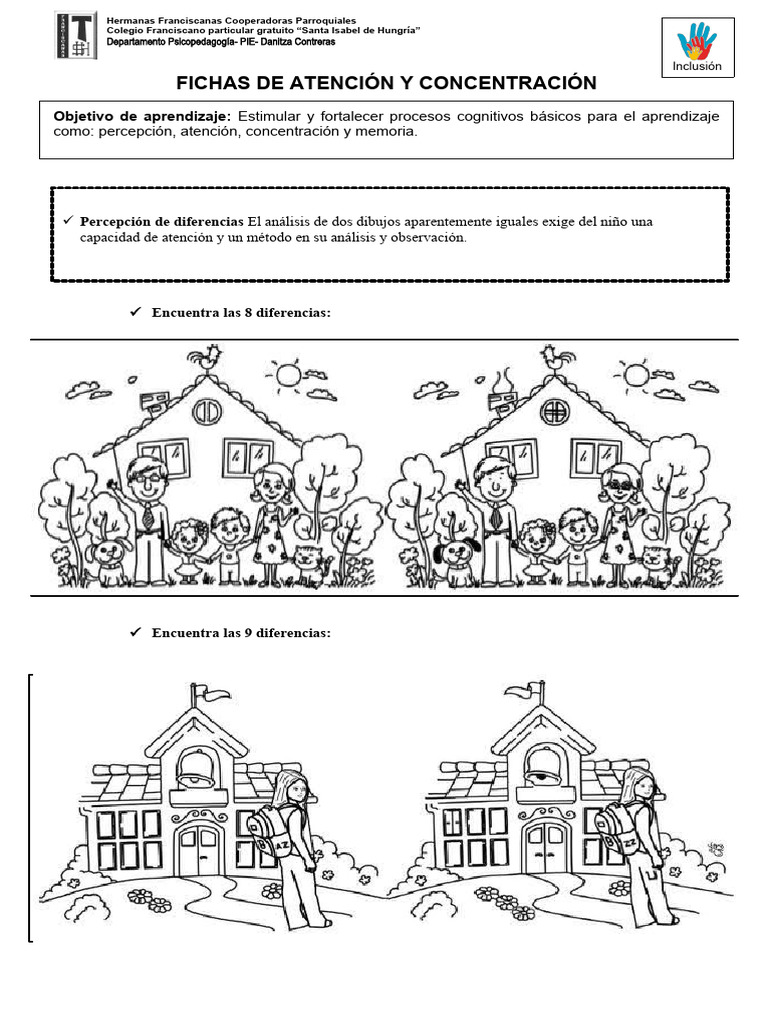 Hermanas Franciscanas Cooperadoras Parroquiales
Colegio Franciscano particular gratuito "Santa Isabel de Hungría"
Departamento Psicopedagogía- PIE- Danitza Contreras

Inclusión

FICHAS DE ATENCIÓN Y CONCENTRACIÓN

Objetivo de aprendizaje: Estimular y fortalecer procesos cognitivos básicos para el aprendizaje como: percepción, atención, concentración y memoria.

✓ Percepción de diferencias El análisis de dos dibujos aparentemente iguales exige del niño una capacidad de atención y un método en su análisis y observación.

✓ Encuentra las 8 diferencias:

✓ Encuentra las 9 diferencias:

AZ

ZZ